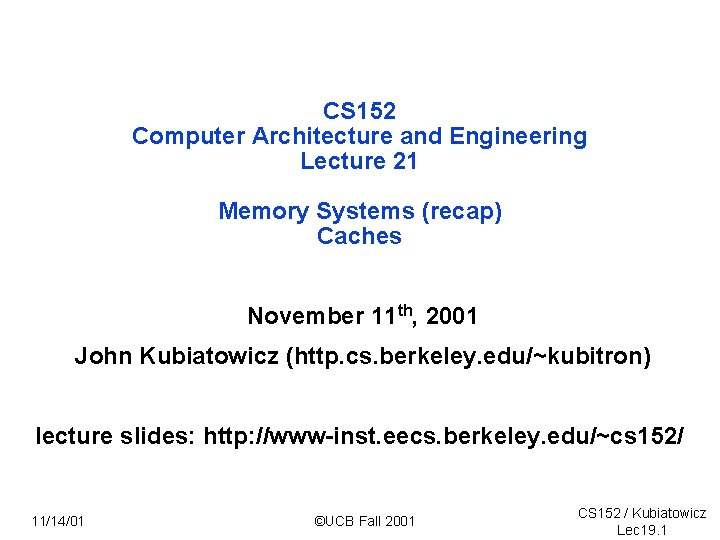 CS152
Computer Architecture and Engineering
Lecture 21

Memory Systems (recap)
Caches

November 11th, 2001

John Kubiatowicz (http.cs.berkeley.edu/~kubitron)

lecture slides: http://www-inst.eecs.berkeley.edu/~cs152/

11/14/01

©UCB Fall 2001

CS152 / Kubiatowicz
Lec19.1